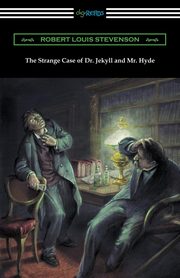 digiReads

ROBERT LOUIS STEVENSON

The Strange Case of Dr. Jekyll and Mr. Hyde